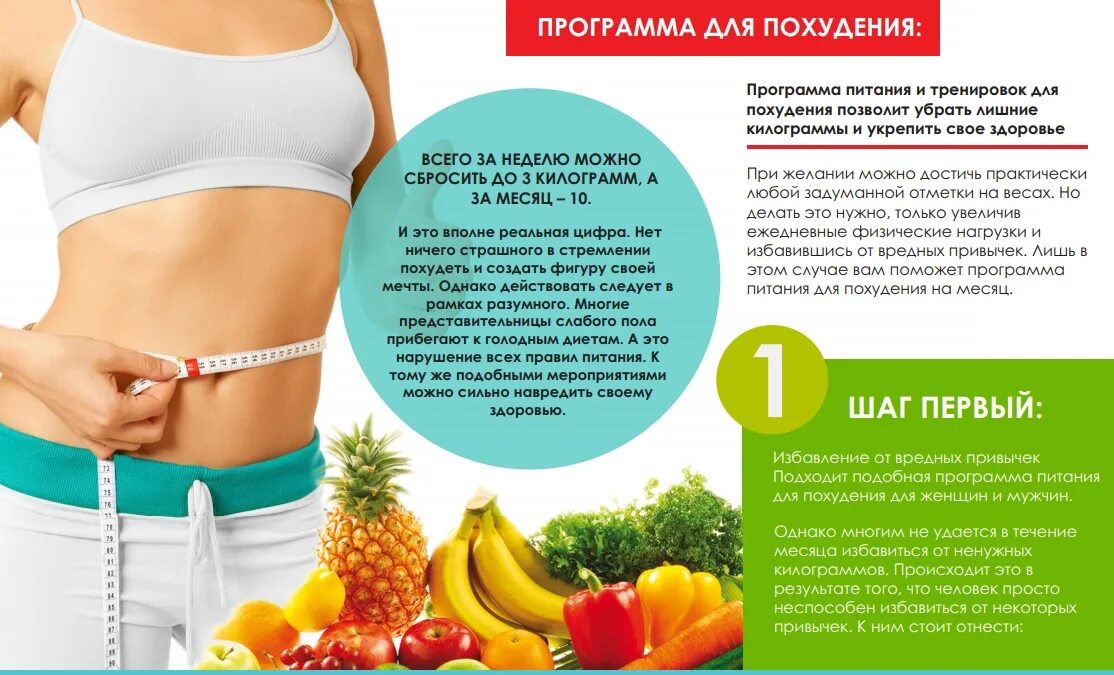 ПРОГРАММА ДЛЯ ПОХУДЕНИЯ:

ВСЕГО ЗА НЕДЕЛЮ МОЖНО СБРОСИТЬ ДО 3 КИЛОГРАММ, А ЗА МЕСЯЦ – 10.

И это вполне реальная цифра. Нет ничего страшного в стремлении похудеть и создать фигуру своей мечты. Однако действовать следует в рамках разумного. Многие представительницы слабого пола прибегают к голодным диетам. А это нарушение всех правил питания. К тому же подобными мероприятиями можно сильно навредить своему здоровью.

Программа питания и тренировок для похудения позволит убрать лишние килограммы и укрепить свое здоровье

При желании можно достичь практически любой задуманной отметки на весах. Но делать это нужно, только увеличив ежедневные физические нагрузки и избавившись от вредных привычек. Лишь в этом случае вам поможет программа питания для похудения на месяц.

1

ШАГ ПЕРВЫЙ:

Избавление от вредных привычек
Подходит подобная программа питания для похудения для женщин и мужчин.

Однако многим не удается в течение месяца избавиться от ненужных килограммов. Происходит это в результате того, что человек просто неспособен избавиться от некоторых привычек. К ним стоит отнести: